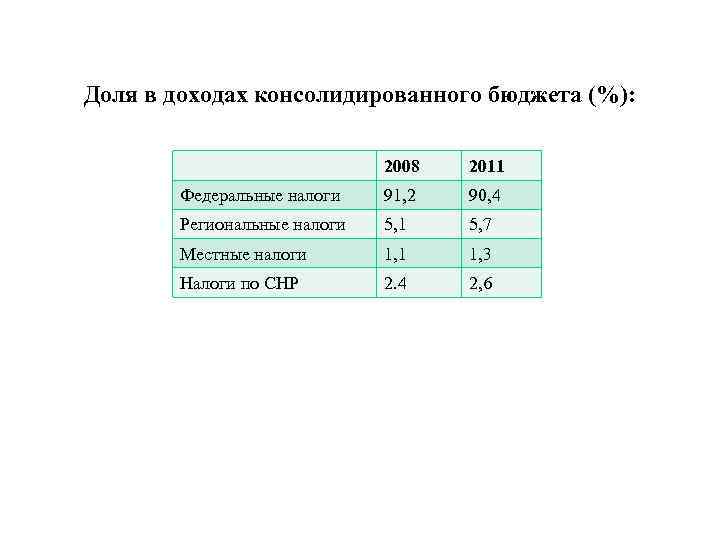 Доля в доходах консолидированного бюджета (%):

| | 2008 | 2011 |
|---|---|---|
| Федеральные налоги | 91,2 | 90,4 |
| Региональные налоги | 5,1 | 5,7 |
| Местные налоги | 1,1 | 1,3 |
| Налоги по СНР | 2.4 | 2,6 |